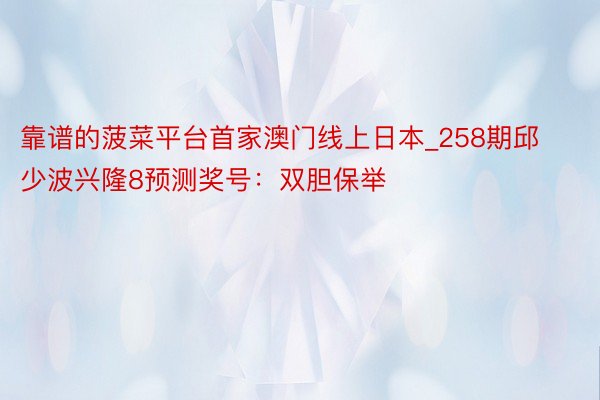 靠谱的菠菜平台首家澳门线上日本_258期邱少波兴隆8预测奖号：双胆保举